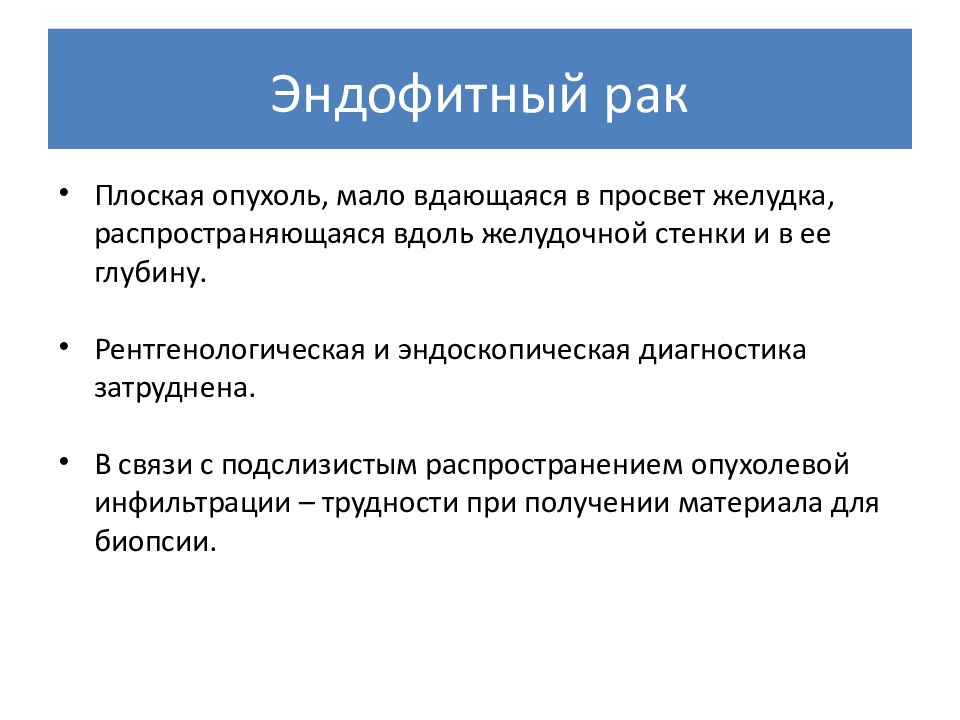 Эндофитный рак

• Плоская опухоль, мало вдающаяся в просвет желудка, распространяющаяся вдоль желудочной стенки и в ее глубину.

• Рентгенологическая и эндоскопическая диагностика затруднена.

• В связи с подслизистым распространением опухолевой инфильтрации – трудности при получении материала для биопсии.